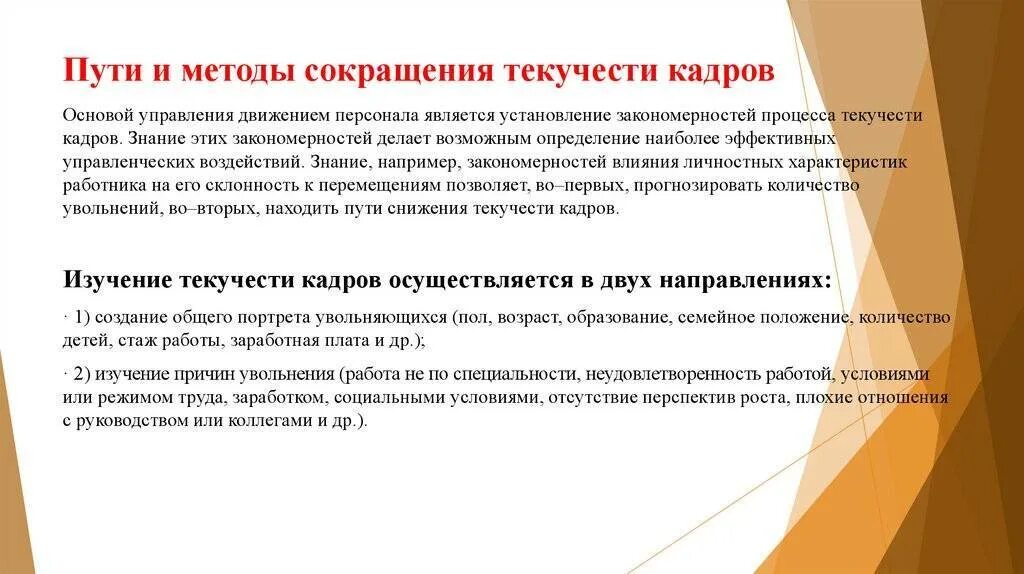 Пути и методы сокращения текучести кадров

Основой управления движением персонала является установление закономерностей процесса текучести кадров. Знание этих закономерностей делает возможным определение наиболее эффективных управленческих воздействий. Знание, например, закономерностей влияния личностных характеристик работника на его склонность к перемещениям позволяет, во–первых, прогнозировать количество увольнений, во–вторых, находить пути снижения текучести кадров.

Изучение текучести кадров осуществляется в двух направлениях:

· 1) создание общего портрета увольняющихся (пол, возраст, образование, семейное положение, количество детей, стаж работы, заработная плата и др.);

· 2) изучение причин увольнения (работа не по специальности, неудовлетворенность работой, условиями или режимом труда, заработком, социальными условиями, отсутствие перспектив роста, плохие отношения с руководством или коллегами и др.).